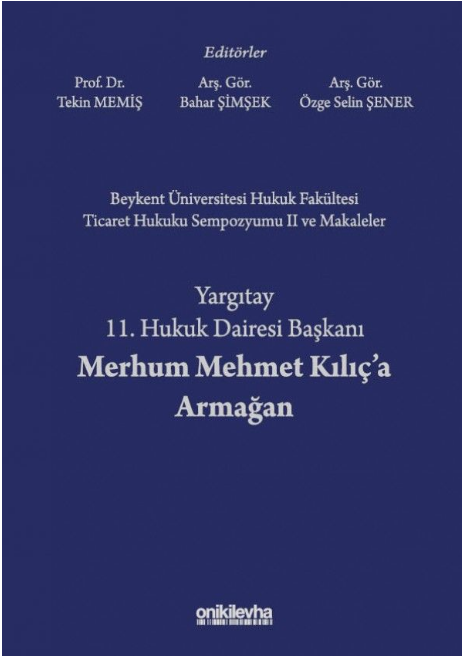 Editörler

Prof. Dr.
Tekin MEMİŞ

Arş. Gör.
Bahar ŞİMŞEK

Arş. Gör.
Özge Selin ŞENER

Beykent Üniversitesi Hukuk Fakültesi
Ticaret Hukuku Sempozyumu II ve Makaleler

Yargıtay
11. Hukuk Dairesi Başkanı
Merhum Mehmet Kılıç'a
Armağan

onikilevha